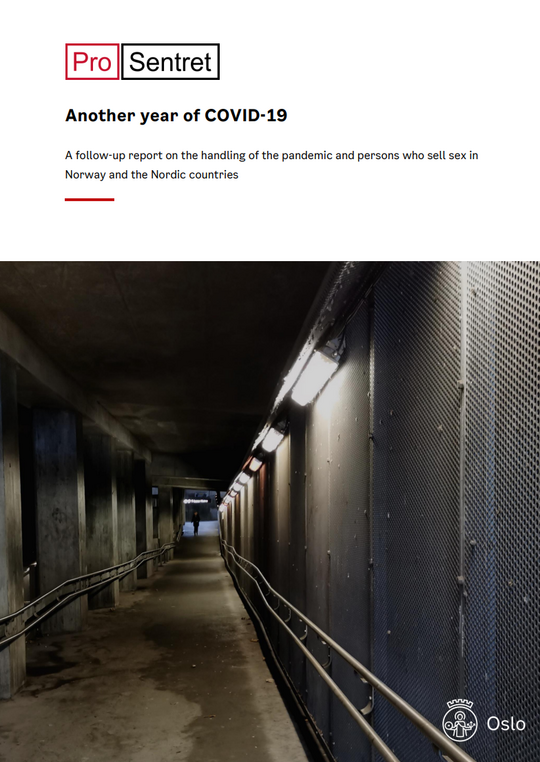 Pro Sentret

Another year of COVID-19

A follow-up report on the handling of the pandemic and persons who sell sex in Norway and the Nordic countries

Oslo